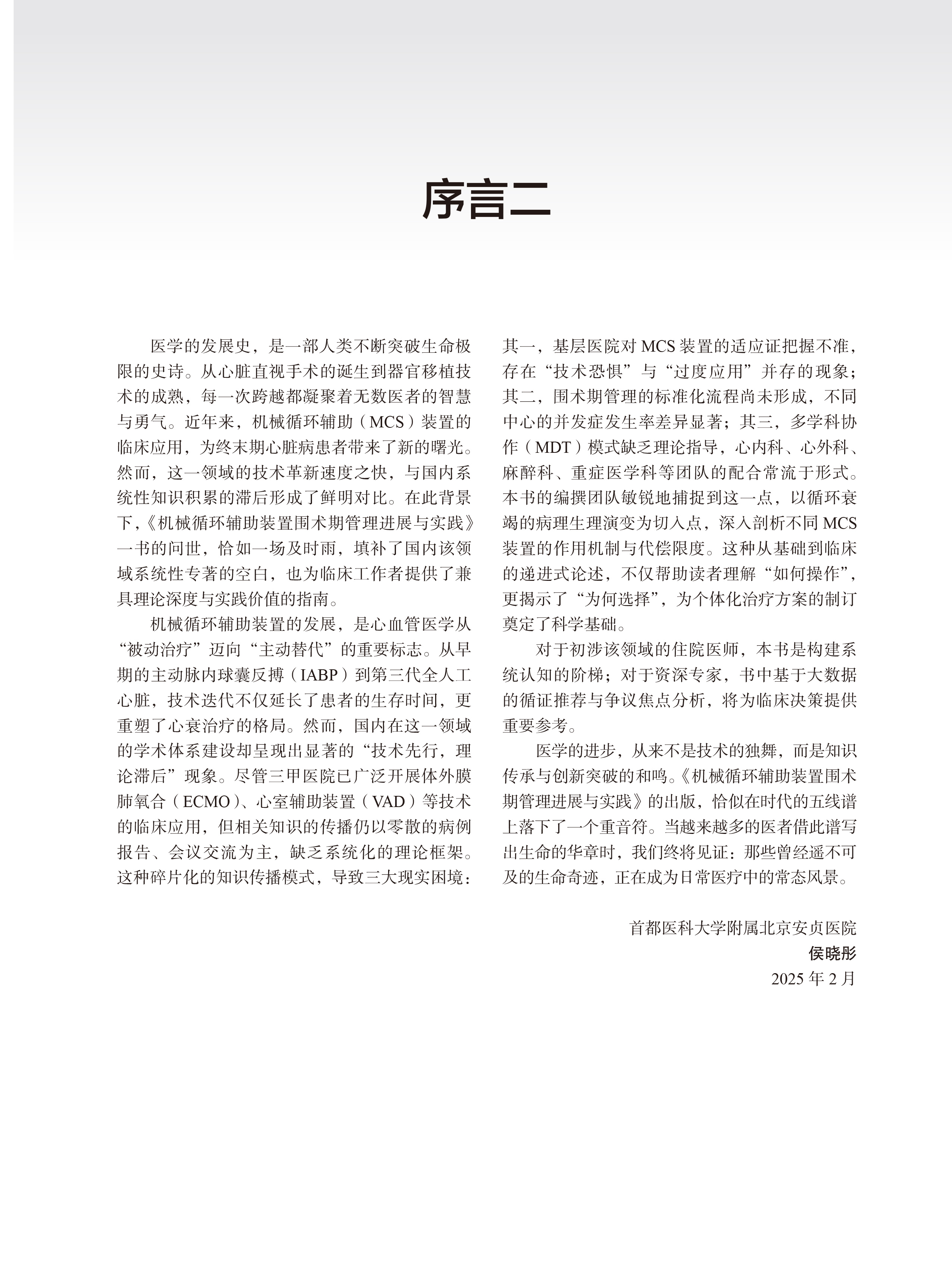 序言二

医学的发展史，是一部人类不断突破生命极限的史诗。从心脏直视手术的诞生到器官移植技术的成熟，每一次跨越都凝聚着无数医者的智慧与勇气。近年来，机械循环辅助（MCS）装置的临床应用，为终末期心脏病患者带来了新的曙光。然而，这一领域的技术革新速度之快，与国内系统性知识积累的滞后形成了鲜明对比。在此背景下，《机械循环辅助装置围术期管理进展与实践》一书的问世，恰如一场及时雨，填补了国内该领域系统性专著的空白，也为临床工作者提供了兼具理论深度与实践价值的指南。

机械循环辅助装置的发展，是心血管医学从“被动治疗”迈向“主动替代”的重要标志。从早期的主动脉内球囊反搏（IABP）到第三代全人工心脏，技术迭代不仅延长了患者的生存时间，更重塑了心衰治疗的格局。然而，国内在这一领域的学术体系建设却呈现出显著的“技术先行，理论滞后”现象。尽管三甲医院已广泛开展体外膜肺氧合（ECMO）、心室辅助装置（VAD）等技术的临床应用，但相关知识的传播仍以零散的病例报告、会议交流为主，缺乏系统化的理论框架。这种碎片化的知识传播模式，导致三大现实困境：其一，基层医院对 MCS 装置的适应证把握不准，存在“技术恐惧”与“过度应用”并存的现象；其二，围术期管理的标准化流程尚未形成，不同中心的并发症发生率差异显著；其三，多学科协作（MDT）模式缺乏理论指导，心内科、心外科、麻醉科、重症医学科等团队的配合常流于形式。本书的编撰团队敏锐地捕捉到这一点，以循环衰竭的病理生理演变为切入点，深入剖析不同 MCS 装置的作用机制与代偿限度。这种从基础到临床的递进式论述，不仅帮助读者理解“如何操作”，更揭示了“为何选择”，为个体化治疗方案的制订奠定了科学基础。

对于初涉该领域的住院医师，本书是构建系统认知的阶梯；对于资深专家，书中基于大数据的循证推荐与争议焦点分析，将为临床决策提供重要参考。

医学的进步，从来不是技术的独舞，而是知识传承与创新突破的和鸣。《机械循环辅助装置围术期管理进展与实践》的出版，恰似在时代的五线谱上落下了一个重音符。当越来越多的医者借此谱写出生命的华章时，我们终将见证：那些曾经遥不可及的生命奇迹，正在成为日常医疗中的常态风景。

首都医科大学附属北京安贞医院
侯晓彤
2025 年 2 月